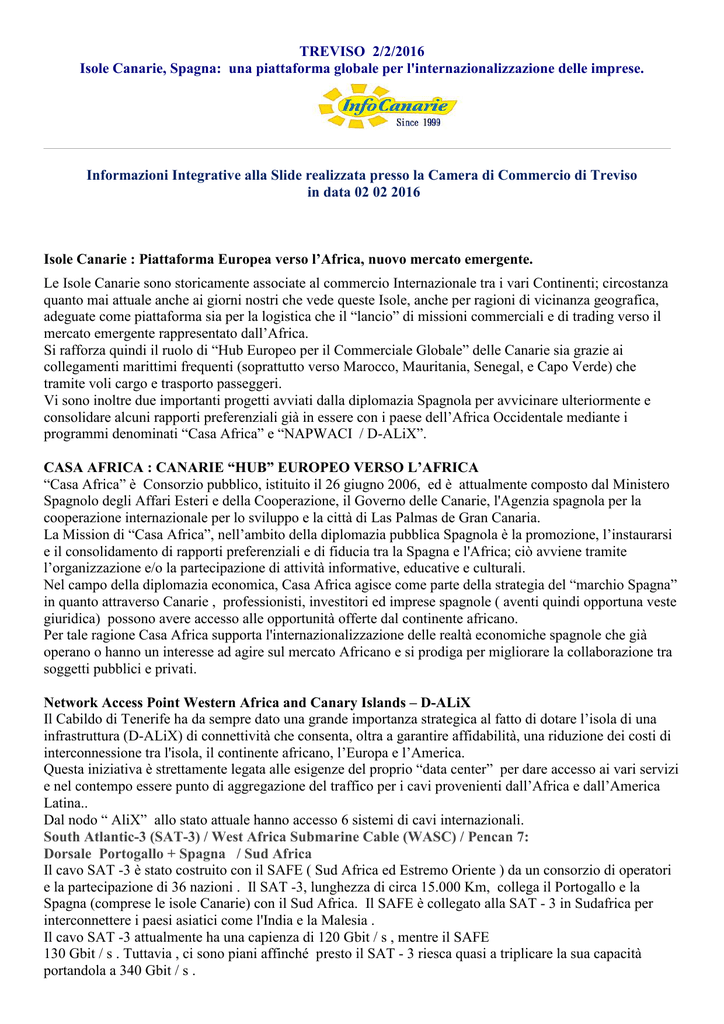 TREVISO 2/2/2016
Isole Canarie, Spagna: una piattaforma globale per l'internazionalizzazione delle imprese.

InfoCanarie
Since 1999

Informazioni Integrative alla Slide realizzata presso la Camera di Commercio di Treviso in data 02 02 2016

Isole Canarie : Piattaforma Europea verso l’Africa, nuovo mercato emergente.

Le Isole Canarie sono storicamente associate al commercio Internazionale tra i vari Continenti; circostanza quanto mai attuale anche ai giorni nostri che vede queste Isole, anche per ragioni di vicinanza geografica, adeguate come piattaforma sia per la logistica che il “lancio” di missioni commerciali e di trading verso il mercato emergente rappresentato dall’Africa.
Si rafforza quindi il ruolo di “Hub Europeo per il Commerciale Globale” delle Canarie sia grazie ai collegamenti marittimi frequenti (soprattutto verso Marocco, Mauritania, Senegal, e Capo Verde) che tramite voli cargo e trasporto passeggeri.
Vi sono inoltre due importanti progetti avviati dalla diplomazia Spagnola per avvicinare ulteriormente e consolidare alcuni rapporti preferenziali già in essere con i paese dell’Africa Occidentale mediante i programmi denominati “Casa Africa” e “NAPWACI / D-ALiX”.

CASA AFRICA : CANARIE “HUB” EUROPEO VERSO L’AFRICA
“Casa Africa” è Consorzio pubblico, istituito il 26 giugno 2006, ed è attualmente composto dal Ministero Spagnolo degli Affari Esteri e della Cooperazione, il Governo delle Canarie, l'Agenzia spagnola per la cooperazione internazionale per lo sviluppo e la città di Las Palmas de Gran Canaria.
La Mission di “Casa Africa”, nell’ambito della diplomazia pubblica Spagnola è la promozione, l’instaurarsi e il consolidamento di rapporti preferenziali e di fiducia tra la Spagna e l'Africa; ciò avviene tramite l’organizzazione e/o la partecipazione di attività informative, educative e culturali.
Nel campo della diplomazia economica, Casa Africa agisce come parte della strategia del “marchio Spagna” in quanto attraverso Canarie , professionisti, investitori ed imprese spagnole ( aventi quindi opportuna veste giuridica) possono avere accesso alle opportunità offerte dal continente africano.
Per tale ragione Casa Africa supporta l'internazionalizzazione delle realtà economiche spagnole che già operano o hanno un interesse ad agire sul mercato Africano e si prodiga per migliorare la collaborazione tra soggetti pubblici e privati.

Network Access Point Western Africa and Canary Islands – D-ALiX
Il Cabildo di Tenerife ha da sempre dato una grande importanza strategica al fatto di dotare l’isola di una infrastruttura (D-ALiX) di connettività che consenta, oltra a garantire affidabilità, una riduzione dei costi di interconnessione tra l'isola, il continente africano, l’Europa e l’America.
Questa iniziativa è strettamente legata alle esigenze del proprio “data center” per dare accesso ai vari servizi e nel contempo essere punto di aggregazione del traffico per i cavi provenienti dall’Africa e dall’America Latina..
Dal nodo “ AliX” allo stato attuale hanno accesso 6 sistemi di cavi internazionali.
South Atlantic-3 (SAT-3) / West Africa Submarine Cable (WASC) / Pencan 7:
Dorsale Portogallo + Spagna / Sud Africa
Il cavo SAT -3 è stato costruito con il SAFE ( Sud Africa ed Estremo Oriente ) da un consorzio di operatori e la partecipazione di 36 nazioni . Il SAT -3, lunghezza di circa 15.000 Km, collega il Portogallo e la Spagna (comprese le isole Canarie) con il Sud Africa. Il SAFE è collegato alla SAT - 3 in Sudafrica per interconnettere i paesi asiatici come l'India e la Malesia .
Il cavo SAT -3 attualmente ha una capienza di 120 Gbit / s , mentre il SAFE
130 Gbit / s . Tuttavia , ci sono piani affinché presto il SAT - 3 riesca quasi a triplicare la sua capacità portandola a 340 Gbit / s .